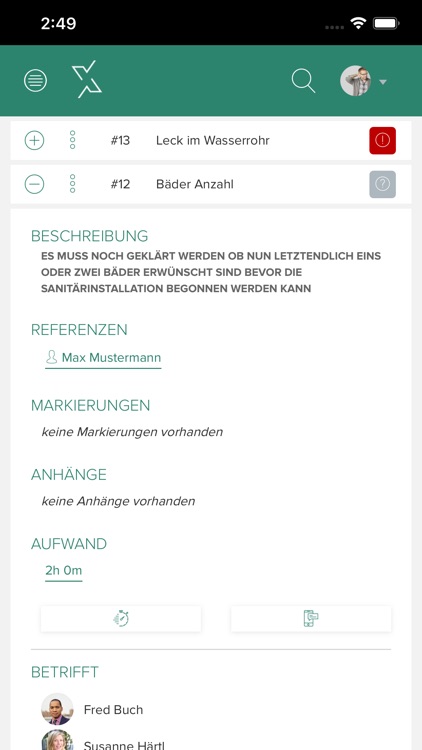 2:49

#13 Leck im Wasserrohr

#12 Bäder Anzahl

BESCHREIBUNG
ES MUSS NOCH GEKLÄRT WERDEN OB NUN LETZTENDLICH EINS ODER ZWEI BÄDER ERWÜNSCHT SIND BEVOR DIE SANITÄRINSTALLATION BEGONNEN WERDEN KANN

REFERENZEN
Max Mustermann

MARKIERUNGEN
keine Markierungen vorhanden

ANHÄNGE
keine Anhänge vorhanden

AUFWAND
2h 0m

BETRIFFT
Fred Buch
Susanne Härtl